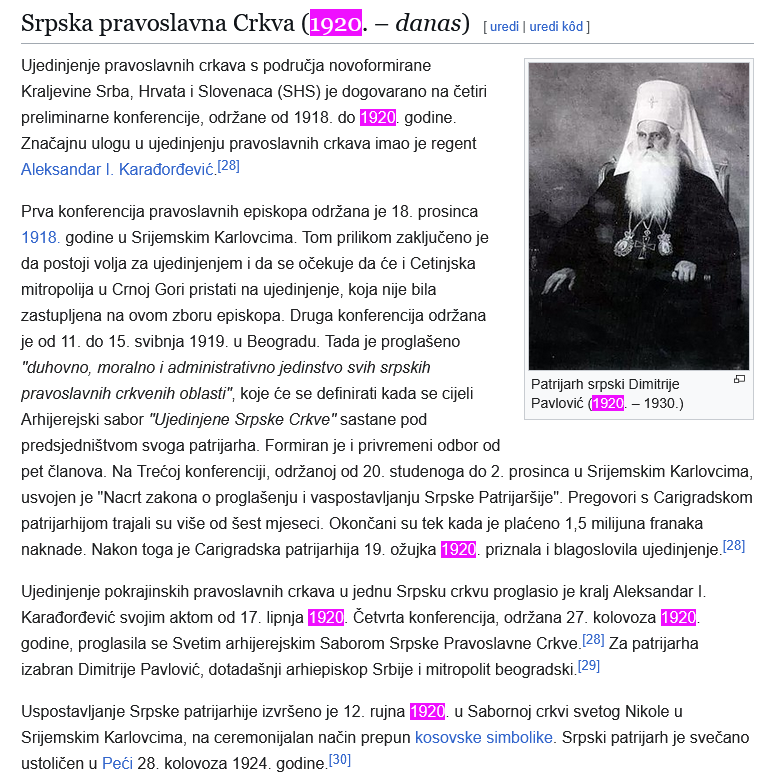 Srpska pravoslavna Crkva (1920. – danas) [ uredi | uredi kôd ]

Ujedinjenje pravoslavnih crkava s područja novoformirane Kraljevine Srba, Hrvata i Slovenaca (SHS) je dogovarano na četiri preliminarne konferencije, održane od 1918. do 1920. godine. Značajnu ulogu u ujedinjenju pravoslavnih crkava imao je regent Aleksandar I. Karađorđević.[28]

Patrijarh srpski Dimitrije Pavlović (1920. – 1930.)

Prva konferencija pravoslavnih episkopa održana je 18. prosinca 1918. godine u Srijemskim Karlovcima. Tom prilikom zaključeno je da postoji volja za ujedinjenjem i da se očekuje da će i Cetinjska mitropolija u Crnoj Gori pristati na ujedinjenje, koja nije bila zastupljena na ovom zboru episkopa. Druga konferencija održana je od 11. do 15. svibnja 1919. u Beogradu. Tada je proglašeno "duhovno, moralno i administrativno jedinstvo svih srpskih pravoslavnih crkvenih oblasti", koje će se definirati kada se cijeli Arhijerejski sabor "Ujedinjene Srpske Crkve" sastane pod predsjedništvom svoga patrijarha. Formiran je i privremeni odbor od pet članova. Na Trećoj konferenciji, održanoj od 20. studenoga do 2. prosinca u Srijemskim Karlovcima, usvojen je "Nacrt zakona o proglašenju i vaspostavljanju Srpske Patrijaršije". Pregovori s Carigradskom patrijarhijom trajali su više od šest mjeseci. Okončani su tek kada je plaćeno 1,5 milijuna franaka naknade. Nakon toga je Carigradska patrijarhija 19. ožujka 1920. priznala i blagoslovila ujedinjenje.[28]

Ujedinjenje pokrajinskih pravoslavnih crkava u jednu Srpsku crkvu proglasio je kralj Aleksandar I. Karađorđević svojim aktom od 17. lipnja 1920. Četvrta konferencija, održana 27. kolovoza 1920. godine, proglasila se Svetim arhijerejskim Saborom Srpske Pravoslavne Crkve.[28] Za patrijarha izabran Dimitrije Pavlović, dotadašnji arhiepiskop Srbije i mitropolit beogradski.[29]

Uspostavljanje Srpske patrijarhije izvršeno je 12. rujna 1920. u Sabornoj crkvi svetog Nikole u Srijemskim Karlovcima, na ceremonijalan način prepun kosovske simbolike. Srpski patrijarh je svečano ustoličen u Peći 28. kolovoza 1924. godine.[30]